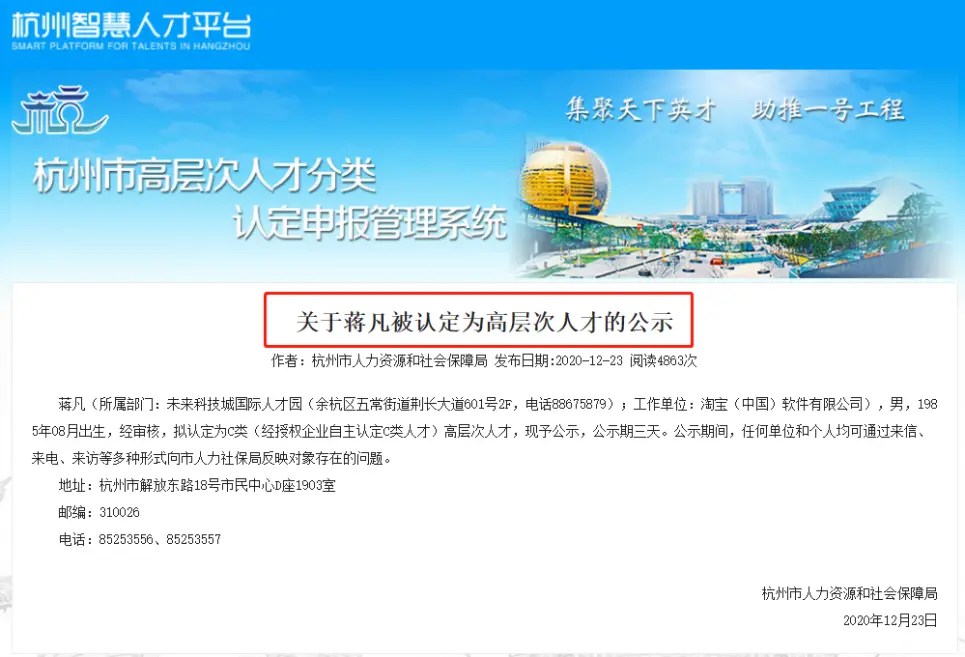 杭州智慧人才平台
SMART PLATFORM FOR TALENTS IN HANGZHOU

集聚天下英才　助推一号工程

杭州市高层次人才分类
认定申报管理系统

关于蒋凡被认定为高层次人才的公示

作者：杭州市人力资源和社会保障局 发布日期：2020-12-23 阅读4863次

蒋凡（所属部门：未来科技城国际人才园（余杭区五常街道荆长大道601号2F，电话88675879）；工作单位：淘宝（中国）软件有限公司），男，1985年08月出生，经审核，拟认定为C类（经授权企业自主认定C类人才）高层次人才，现予公示，公示期三天。公示期间，任何单位和个人均可通过来信、来电、来访等多种形式向市人力社保局反映对象存在的问题。

地址：杭州市解放东路18号市民中心D座1903室

邮编：310026

电话：85253556、85253557

杭州市人力资源和社会保障局

2020年12月23日